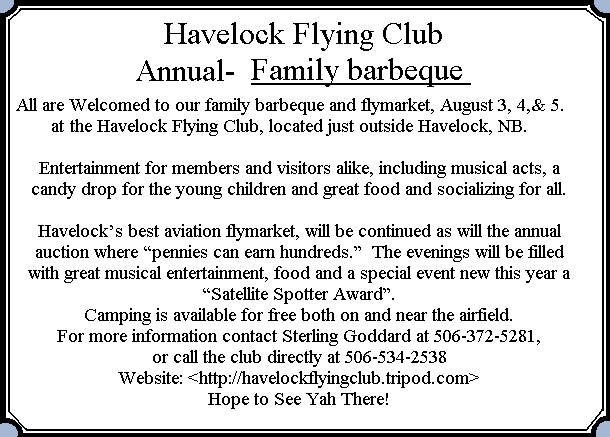 Havelock Flying Club
Annual- Family barbeque

All are Welcomed to our family barbeque and flymarket, August 3, 4,& 5. at the Havelock Flying Club, located just outside Havelock, NB.

Entertainment for members and visitors alike, including musical acts, a candy drop for the young children and great food and socializing for all.

Havelock's best aviation flymarket, will be continued as will the annual auction where "pennies can earn hundreds." The evenings will be filled with great musical entertainment, food and a special event new this year a "Satellite Spotter Award".
Camping is available for free both on and near the airfield.
For more information contact Sterling Goddard at 506-372-5281, or call the club directly at 506-534-2538
Website: <http://havelockflyingclub.tripod.com>
Hope to See Yah There!